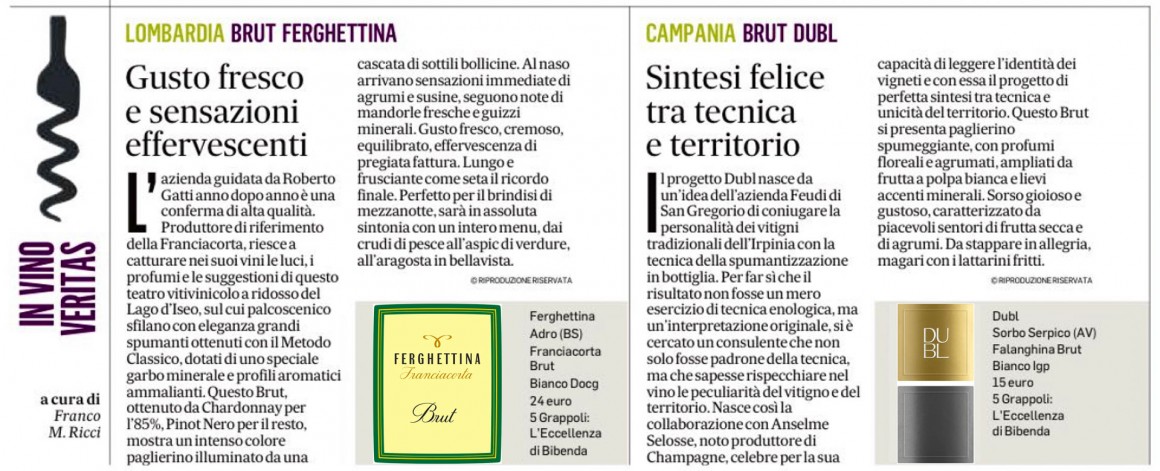 IN VINO VERITAS

a cura di
Franco
M. Ricci

LOMBARDIA BRUT FERGHETTINA

Gusto fresco e sensazioni effervescenti

L'azienda guidata da Roberto Gatti anno dopo anno è una conferma di alta qualità. Produttore di riferimento della Franciacorta, riesce a catturare nei suoi vini le luci, i profumi e le suggestioni di questo teatro vitivinicolo a ridosso del Lago d'Iseo, sul cui palcoscenico sfilano con eleganza grandi spumanti ottenuti con il Metodo Classico, dotati di uno speciale garbo minerale e profili aromatici ammalianti. Questo Brut, ottenuto da Chardonnay per l'85%, Pinot Nero per il resto, mostra un intenso colore paglierino illuminato da una cascata di sottili bollicine. Al naso arrivano sensazioni immediate di agrumi e susine, seguono note di mandorle fresche e guizzi minerali. Gusto fresco, cremoso, equilibrato, effervescenza di pregiata fattura. Lungo e frusciante come seta il ricordo finale. Perfetto per il brindisi di mezzanotte, sarà in assoluta sintonia con un intero menu, dai crudi di pesce all'aspic di verdure, all'aragosta in bellavista.

© RIPRODUZIONE RISERVATA

FERGHETTINA
Franciacorta
Brut

Ferghettina
Adro (BS)
Franciacorta
Brut
Bianco Docg
24 euro
5 Grappoli:
L'Eccellenza
di Bibenda

CAMPANIA BRUT DUBL

Sintesi felice tra tecnica e territorio

Il progetto Dubl nasce da un'idea dell'azienda Feudi di San Gregorio di coniugare la personalità dei vitigni tradizionali dell'Irpinia con la tecnica della spumantizzazione in bottiglia. Per far sì che il risultato non fosse un mero esercizio di tecnica enologica, ma un'interpretazione originale, si è cercato un consulente che non solo fosse padrone della tecnica, ma che sapesse rispecchiare nel vino le peculiarità del vitigno e del territorio. Nasce così la collaborazione con Anselme Selosse, noto produttore di Champagne, celebre per la sua capacità di leggere l'identità dei vigneti e con essa il progetto di perfetta sintesi tra tecnica e unicità del territorio. Questo Brut si presenta paglierino spumeggiante, con profumi floreali e agrumati, ampliati da frutta a polpa bianca e lievi accenti minerali. Sorso gioioso e gustoso, caratterizzato da piacevoli sentori di frutta secca e di agrumi. Da stappare in allegria, magari con i lattarini fritti.

© RIPRODUZIONE RISERVATA

DUBL

Dubl
Sorbo Serpico (AV)
Falanghina Brut
Bianco Igp
15 euro
5 Grappoli:
L'Eccellenza
di Bibenda